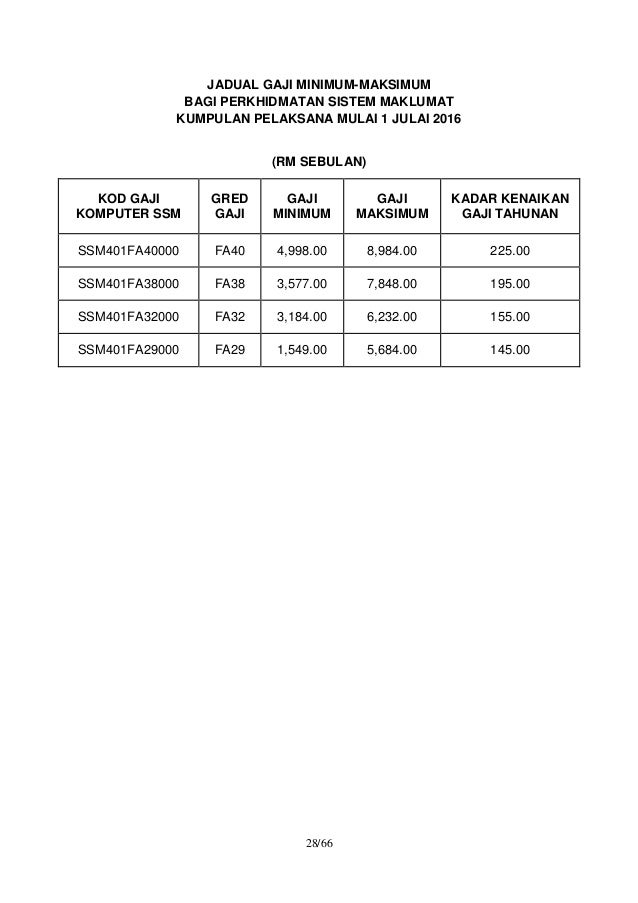 JADUAL GAJI MINIMUM-MAKSIMUM
BAGI PERKHIDMATAN SISTEM MAKLUMAT
KUMPULAN PELAKSANA MULAI 1 JULAI 2016

(RM SEBULAN)

| KOD GAJI KOMPUTER SSM | GRED GAJI | GAJI MINIMUM | GAJI MAKSIMUM | KADAR KENAIKAN GAJI TAHUNAN |
|---|---|---|---|---|
| SSM401FA40000 | FA40 | 4,998.00 | 8,984.00 | 225.00 |
| SSM401FA38000 | FA38 | 3,577.00 | 7,848.00 | 195.00 |
| SSM401FA32000 | FA32 | 3,184.00 | 6,232.00 | 155.00 |
| SSM401FA29000 | FA29 | 1,549.00 | 5,684.00 | 145.00 |

28/66